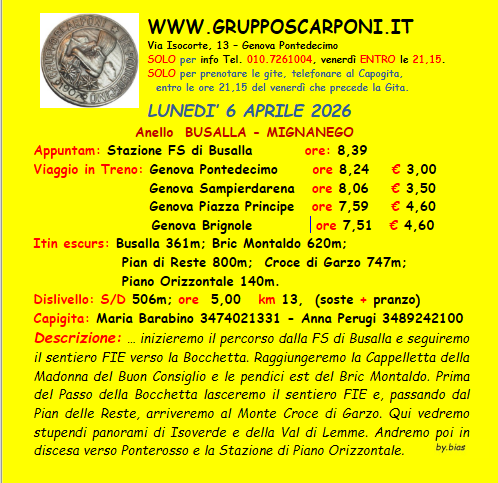 WWW.GRUPPOSCARPONI.IT
Via Isocorte, 13 – Genova Pontedecimo
SOLO per info Tel. 010.7261004, venerdì ENTRO le 21,15.
SOLO per prenotare le gite, telefonare al Capogita, entro le ore 21,15 del venerdì che precede la Gita.

LUNEDI' 6 APRILE 2026

Anello BUSALLA - MIGNANEGO

Appuntam: Stazione FS di Busalla ore: 8,39
Viaggio in Treno: Genova Pontedecimo ore 8,24 € 3,00
Genova Sampierdarena ore 8,06 € 3,50
Genova Piazza Principe ore 7,59 € 4,60
Genova Brignole ore 7,51 € 4,60
Itin escurs: Busalla 361m; Bric Montaldo 620m;
Pian di Reste 800m; Croce di Garzo 747m;
Piano Orizzontale 140m.
Dislivello: S/D 506m; ore 5,00 km 13, (soste + pranzo)
Capigita: Maria Barabino 3474021331 - Anna Perugi 3489242100

Descrizione: … inizieremo il percorso dalla FS di Busalla e seguiremo il sentiero FIE verso la Bocchetta. Raggiungeremo la Cappelletta della Madonna del Buon Consiglio e le pendici est del Bric Montaldo. Prima del Passo della Bocchetta lasceremo il sentiero FIE e, passando dal Pian delle Reste, arriveremo al Monte Croce di Garzo. Qui vedremo stupendi panorami di Isoverde e della Val di Lemme. Andremo poi in discesa verso Ponterosso e la Stazione di Piano Orizzontale.

by.bias